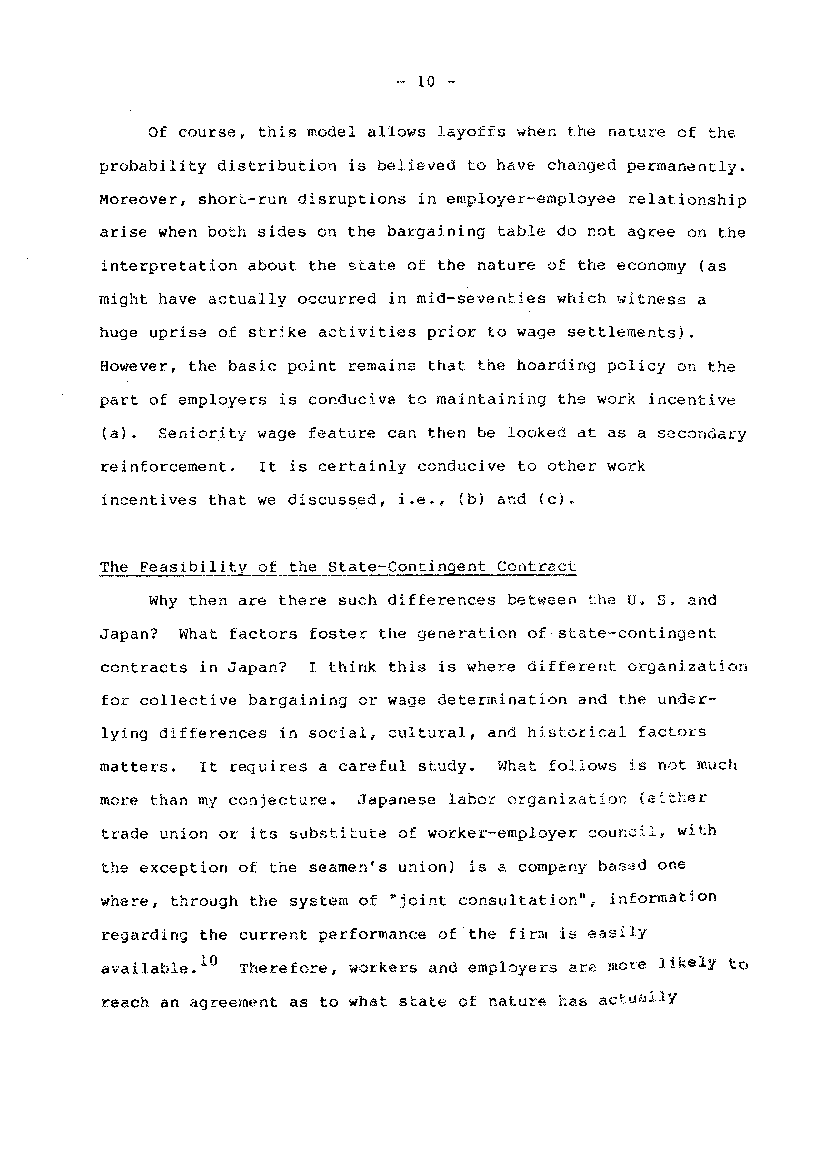 - 10 -

Of course, this model allows layoffs when the nature of the probability distribution is believed to have changed permanently. Moreover, short-run disruptions in employer-employee relationship arise when both sides on the bargaining table do not agree on the interpretation about the state of the nature of the economy (as might have actually occurred in mid-seventies which witness a huge uprise of strike activities prior to wage settlements). However, the basic point remains that the hoarding policy on the part of employers is conducive to maintaining the work incentive (a). Seniority wage feature can then be looked at as a secondary reinforcement. It is certainly conducive to other work incentives that we discussed, i.e., (b) and (c).

The Feasibility of the State-Contingent Contract

Why then are there such differences between the U. S. and Japan? What factors foster the generation of state-contingent contracts in Japan? I think this is where different organization for collective bargaining or wage determination and the underlying differences in social, cultural, and historical factors matters. It requires a careful study. What follows is not much more than my conjecture. Japanese labor organization (either trade union or its substitute of worker-employer council, with the exception of the seamen's union) is a company based one where, through the system of "joint consultation", information regarding the current performance of the firm is easily available.$^{10}$ Therefore, workers and employers are more likely to reach an agreement as to what state of nature has actually